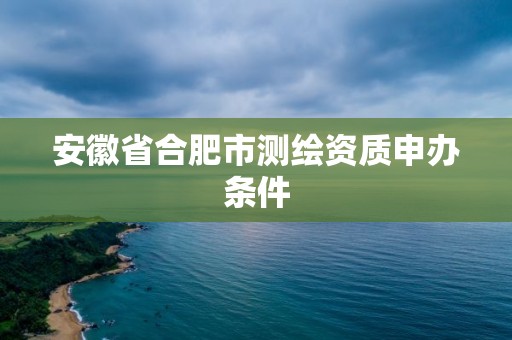 安徽省合肥市测绘资质申办条件